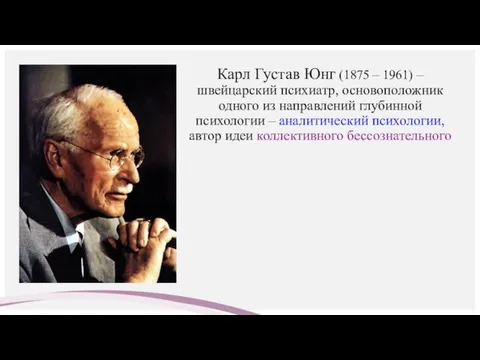 Карл Густав Юнг (1875 – 1961) – швейцарский психиатр, основоположник одного из направлений глубинной психологии – аналитический психологии, автор идеи коллективного бессознательного